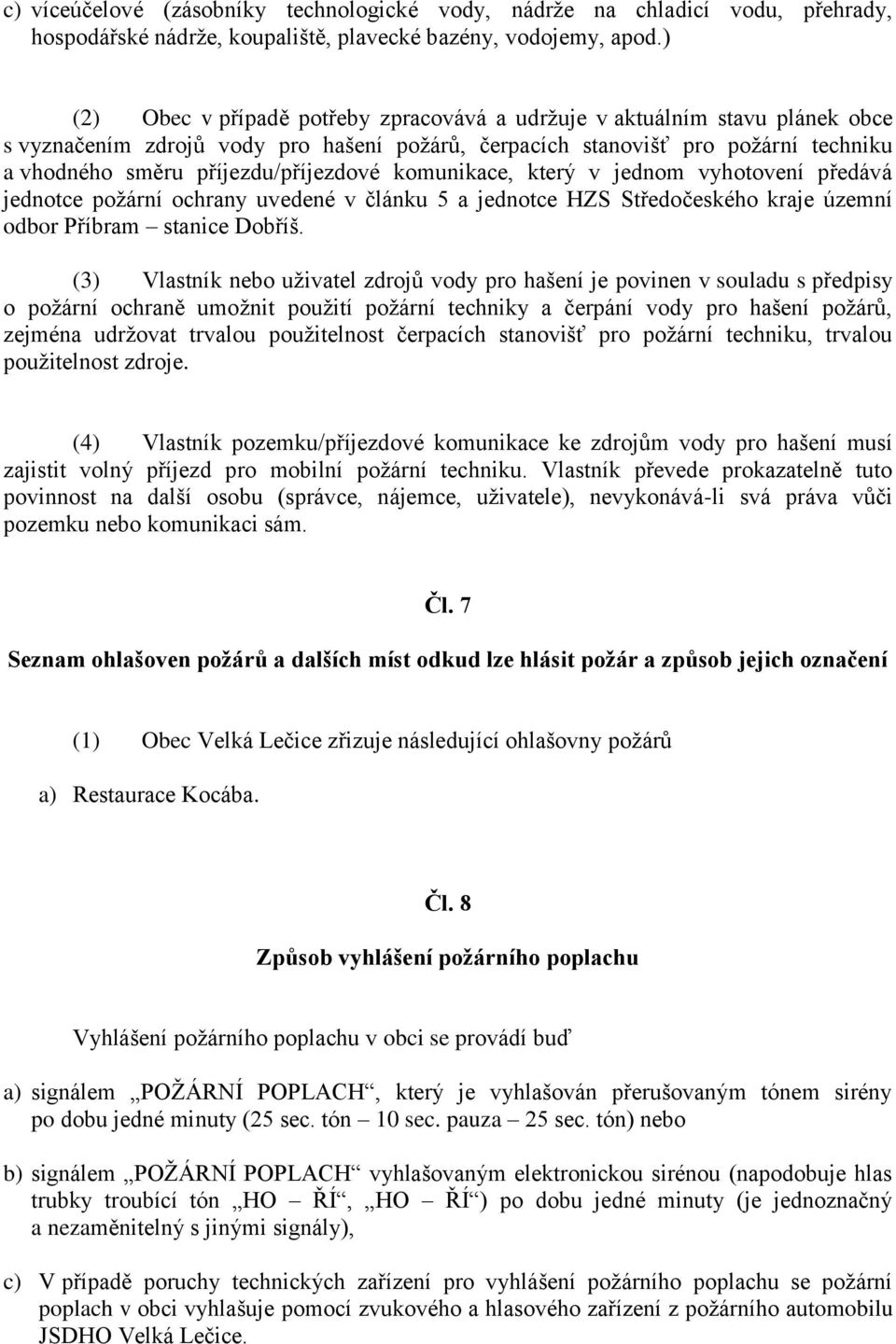 c) víceúčelové (zásobníky technologické vody, nádrže na chladicí vodu, přehrady, hospodářské nádrže, koupaliště, plavecké bazény, vodojemy, apod.)

(2) Obec v případě potřeby zpracovává a udržuje v aktuálním stavu plánek obce s vyznačením zdrojů vody pro hašení požárů, čerpacích stanovišť pro požární techniku a vhodného směru příjezdu/příjezdové komunikace, který v jednom vyhotovení předává jednotce požární ochrany uvedené v článku 5 a jednotce HZS Středočeského kraje územní odbor Příbram – stanice Dobříš.

(3) Vlastník nebo uživatel zdrojů vody pro hašení je povinen v souladu s předpisy o požární ochraně umožnit použití požární techniky a čerpání vody pro hašení požárů, zejména udržovat trvalou použitelnost čerpacích stanovišť pro požární techniku, trvalou použitelnost zdroje.

(4) Vlastník pozemku/příjezdové komunikace ke zdrojům vody pro hašení musí zajistit volný příjezd pro mobilní požární techniku. Vlastník převede prokazatelně tuto povinnost na další osobu (správce, nájemce, uživatele), nevykonává-li svá práva vůči pozemku nebo komunikaci sám.

Čl. 7

Seznam ohlašoven požárů a dalších míst odkud lze hlásit požár a způsob jejich označení

(1) Obec Velká Lečice zřizuje následující ohlašovny požárů

a) Restaurace Kocába.

Čl. 8

Způsob vyhlášení požárního poplachu

Vyhlášení požárního poplachu v obci se provádí buď

a) signálem „POŽÁRNÍ POPLACH“, který je vyhlašován přerušovaným tónem sirény po dobu jedné minuty (25 sec. tón – 10 sec. pauza – 25 sec. tón) nebo

b) signálem „POŽÁRNÍ POPLACH“ vyhlašovaným elektronickou sirénou (napodobuje hlas trubky troubící tón „HO – ŘÍ“, „HO – ŘÍ“) po dobu jedné minuty (je jednoznačný a nezaměnitelný s jinými signály),

c) V případě poruchy technických zařízení pro vyhlášení požárního poplachu se požární poplach v obci vyhlašuje pomocí zvukového a hlasového zařízení z požárního automobilu JSDHO Velká Lečice.